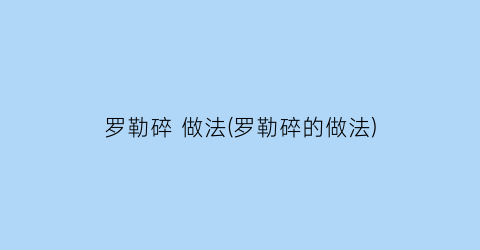 罗勒碎 做法(罗勒碎的做法)